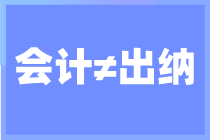 会计≠出纳